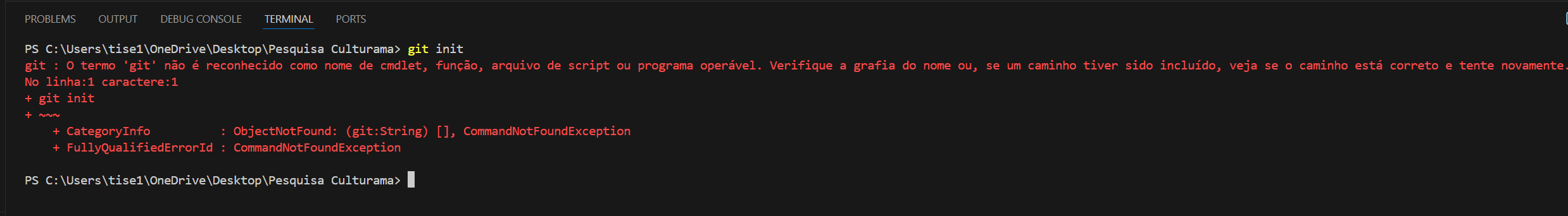 PROBLEMS OUTPUT DEBUG CONSOLE TERMINAL PORTS

PS C:\Users\tise1\OneDrive\Desktop\Pesquisa Culturama> git init
git : O termo 'git' não é reconhecido como nome de cmdlet, função, arquivo de script ou programa operável. Verifique a grafia do nome ou, se um caminho tiver sido incluído, veja se o caminho está correto e tente novamente.
No linha:1 caractere:1
+ git init
+ ~~~
    + CategoryInfo          : ObjectNotFound: (git:String) [], CommandNotFoundException
    + FullyQualifiedErrorId : CommandNotFoundException

PS C:\Users\tise1\OneDrive\Desktop\Pesquisa Culturama>